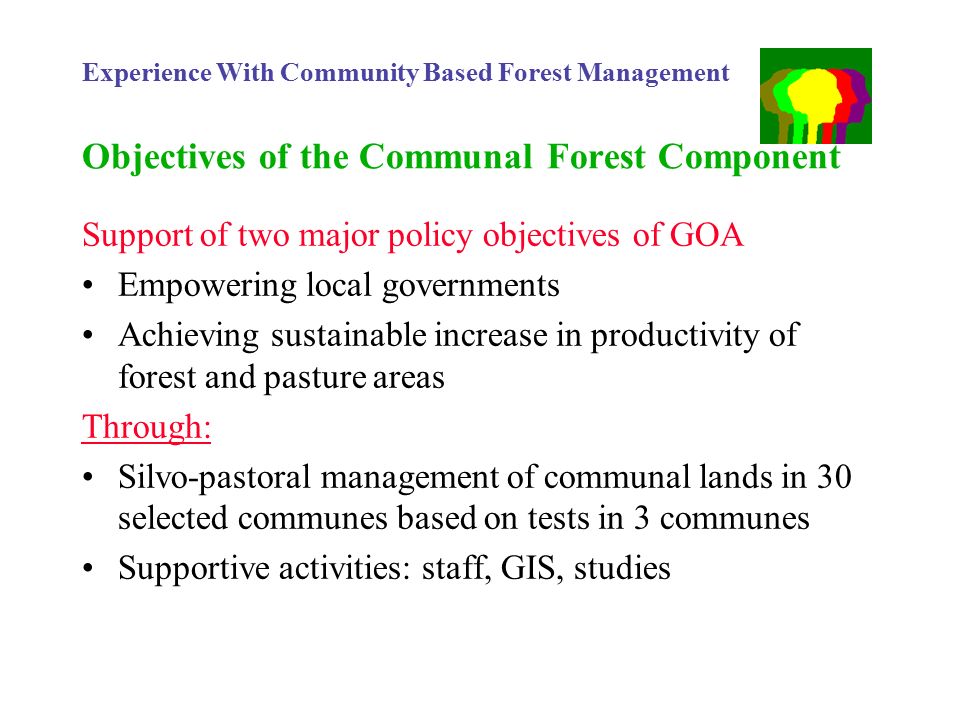 Experience With Community Based Forest Management

Objectives of the Communal Forest Component

Support of two major policy objectives of GOA

• Empowering local governments
• Achieving sustainable increase in productivity of forest and pasture areas

Through:

• Silvo-pastoral management of communal lands in 30 selected communes based on tests in 3 communes
• Supportive activities: staff, GIS, studies